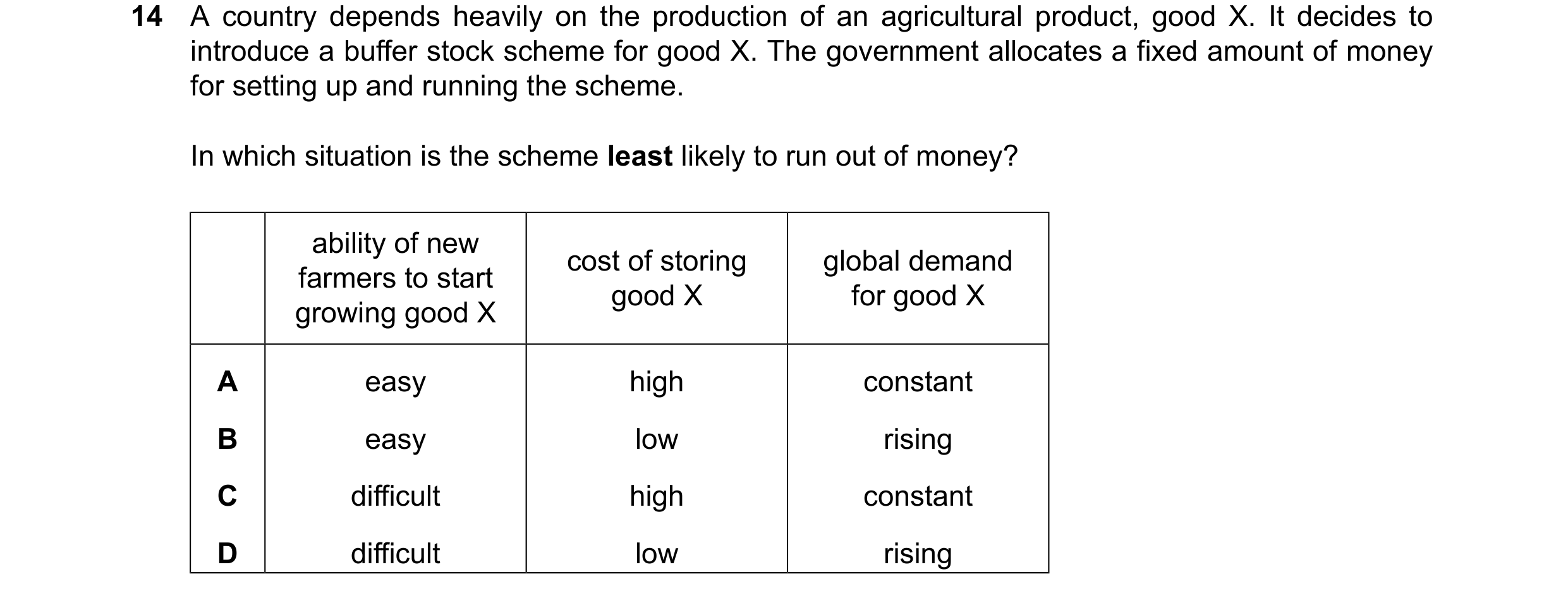 14 A country depends heavily on the production of an agricultural product, good X. It decides to introduce a buffer stock scheme for good X. The government allocates a fixed amount of money for setting up and running the scheme.

In which situation is the scheme **least** likely to run out of money?

| | ability of new farmers to start growing good X | cost of storing good X | global demand for good X |
|---|---|---|---|
| **A** | easy | high | constant |
| **B** | easy | low | rising |
| **C** | difficult | high | constant |
| **D** | difficult | low | rising |